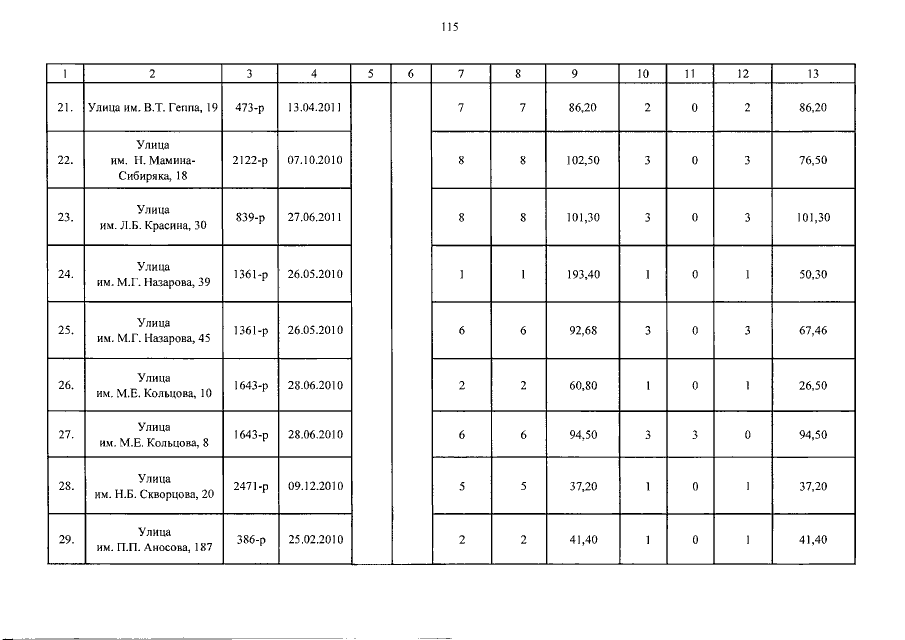 115

| 1 | 2 | 3 | 4 | 5 | 6 | 7 | 8 | 9 | 10 | 11 | 12 | 13 |
|---|---|---|---|---|---|---|---|---|---|---|---|---|
| 21. | Улица им. В.Т. Геппа, 19 | 473-р | 13.04.2011 | | | 7 | 7 | 86,20 | 2 | 0 | 2 | 86,20 |
| 22. | Улица им. Н. Мамина-Сибиряка, 18 | 2122-р | 07.10.2010 | | | 8 | 8 | 102,50 | 3 | 0 | 3 | 76,50 |
| 23. | Улица им. Л.Б. Красина, 30 | 839-р | 27.06.2011 | | | 8 | 8 | 101,30 | 3 | 0 | 3 | 101,30 |
| 24. | Улица им. М.Г. Назарова, 39 | 1361-р | 26.05.2010 | | | 1 | 1 | 193,40 | 1 | 0 | 1 | 50,30 |
| 25. | Улица им. М.Г. Назарова, 45 | 1361-р | 26.05.2010 | | | 6 | 6 | 92,68 | 3 | 0 | 3 | 67,46 |
| 26. | Улица им. М.Е. Кольцова, 10 | 1643-р | 28.06.2010 | | | 2 | 2 | 60,80 | 1 | 0 | 1 | 26,50 |
| 27. | Улица им. М.Е. Кольцова, 8 | 1643-р | 28.06.2010 | | | 6 | 6 | 94,50 | 3 | 3 | 0 | 94,50 |
| 28. | Улица им. Н.Б. Скворцова, 20 | 2471-р | 09.12.2010 | | | 5 | 5 | 37,20 | 1 | 0 | 1 | 37,20 |
| 29. | Улица им. П.П. Аносова, 187 | 386-р | 25.02.2010 | | | 2 | 2 | 41,40 | 1 | 0 | 1 | 41,40 |